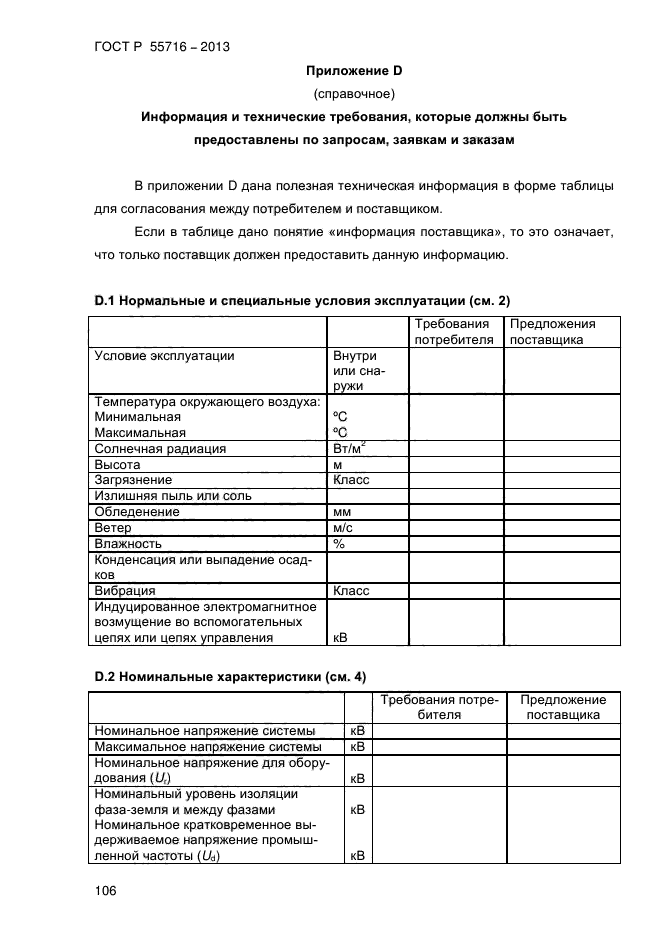 ГОСТ Р 55716 – 2013

Приложение D

(справочное)

Информация и технические требования, которые должны быть предоставлены по запросам, заявкам и заказам

В приложении D дана полезная техническая информация в форме таблицы для согласования между потребителем и поставщиком.

Если в таблице дано понятие «информация поставщика», то это означает, что только поставщик должен предоставить данную информацию.

D.1 Нормальные и специальные условия эксплуатации (см. 2)

| | | Требования потребителя | Предложения поставщика |
|---|---|---|---|
| Условие эксплуатации | Внутри или снаружи | | |
| Температура окружающего воздуха: Минимальная Максимальная | °C °C | | |
| Солнечная радиация | Вт/м$^2$ | | |
| Высота | м | | |
| Загрязнение | Класс | | |
| Излишняя пыль или соль | | | |
| Обледенение | мм | | |
| Ветер | м/с | | |
| Влажность | % | | |
| Конденсация или выпадение осадков | | | |
| Вибрация | Класс | | |
| Индуцированное электромагнитное возмущение во вспомогательных цепях или цепях управления | кВ | | |

D.2 Номинальные характеристики (см. 4)

| | | Требования потребителя | Предложение поставщика |
|---|---|---|---|
| Номинальное напряжение системы | кВ | | |
| Максимальное напряжение системы | кВ | | |
| Номинальное напряжение для оборудования ($U_r$) | кВ | | |
| Номинальный уровень изоляции фаза-земля и между фазами Номинальное кратковременное выдерживаемое напряжение промышленной частоты ($U_d$) | кВ кВ | | |

106